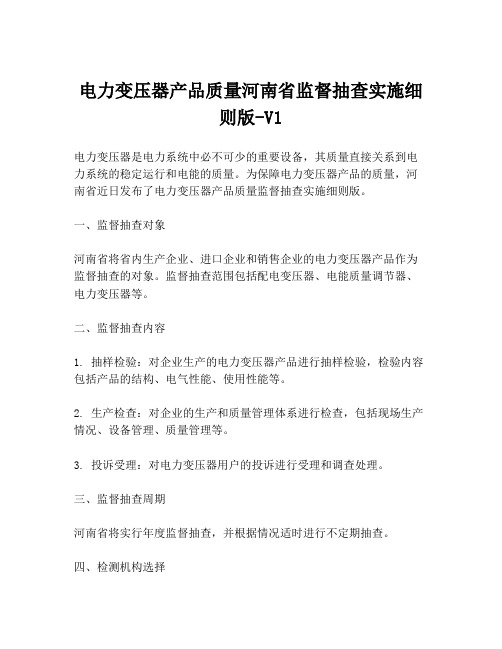 电力变压器产品质量河南省监督抽查实施细则版-V1

电力变压器是电力系统中必不可少的重要设备，其质量直接关系到电力系统的稳定运行和电能的质量。为保障电力变压器产品的质量，河南省近日发布了电力变压器产品质量监督抽查实施细则版。

一、监督抽查对象

河南省将省内生产企业、进口企业和销售企业的电力变压器产品作为监督抽查的对象。监督抽查范围包括配电变压器、电能质量调节器、电力变压器等。

二、监督抽查内容

1. 抽样检验：对企业生产的电力变压器产品进行抽样检验，检验内容包括产品的结构、电气性能、使用性能等。

2. 生产检查：对企业的生产和质量管理体系进行检查，包括现场生产情况、设备管理、质量管理等。

3. 投诉受理：对电力变压器用户的投诉进行受理和调查处理。

三、监督抽查周期

河南省将实行年度监督抽查，并根据情况适时进行不定期抽查。

四、检测机构选择